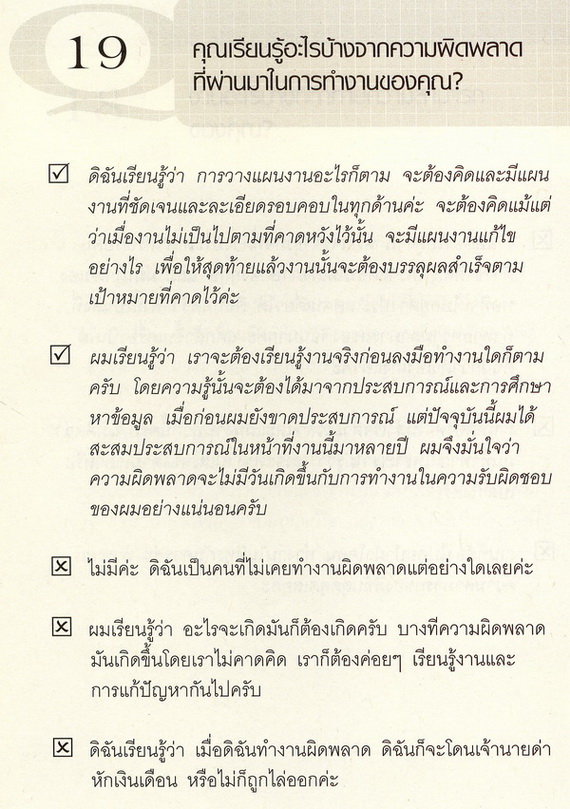 19

คุณเรียนรู้อะไรบ้างจากความผิดพลาดที่ผ่านมาในการทำงานของคุณ?

☑ ดิฉันเรียนรู้ว่า การวางแผนงานอะไรก็ตาม จะต้องคิดและมีแผนงานที่ชัดเจนและละเอียดรอบคอบในทุกด้านค่ะ จะต้องคิดแม้แต่ว่าเมื่องานไม่เป็นไปตามที่คาดหวังไว้นั้น จะมีแผนงานแก้ไขอย่างไร เพื่อให้สุดท้ายแล้วงานนั้นจะต้องบรรลุผลสำเร็จตามเป้าหมายที่คาดไว้ค่ะ

☑ ผมเรียนรู้ว่า เราจะต้องเรียนรู้งานจริงก่อนลงมือทำงานใดก็ตามครับ โดยความรู้นั้นจะต้องได้มาจากประสบการณ์และการศึกษาหาข้อมูล เมื่อก่อนผมยังขาดประสบการณ์ แต่ปัจจุบันนี้ผมได้สะสมประสบการณ์ในหน้าที่งานนี้มาหลายปี ผมจึงมั่นใจว่าความผิดพลาดจะไม่มีวันเกิดขึ้นกับการทำงานในความรับผิดชอบของผมอย่างแน่นอนครับ

☒ ไม่มีค่ะ ดิฉันเป็นคนที่ไม่เคยทำงานผิดพลาดแต่อย่างใดเลยค่ะ

☒ ผมเรียนรู้ว่า อะไรจะเกิดมันก็ต้องเกิดครับ บางทีความผิดพลาดมันเกิดขึ้นโดยเราไม่คาดคิด เราก็ต้องค่อยๆ เรียนรู้งานและการแก้ปัญหากันไปครับ

☒ ดิฉันเรียนรู้ว่า เมื่อดิฉันทำงานผิดพลาด ดิฉันก็จะโดนเจ้านายด่า หักเงินเดือน หรือไม่ก็ถูกไล่ออกค่ะ